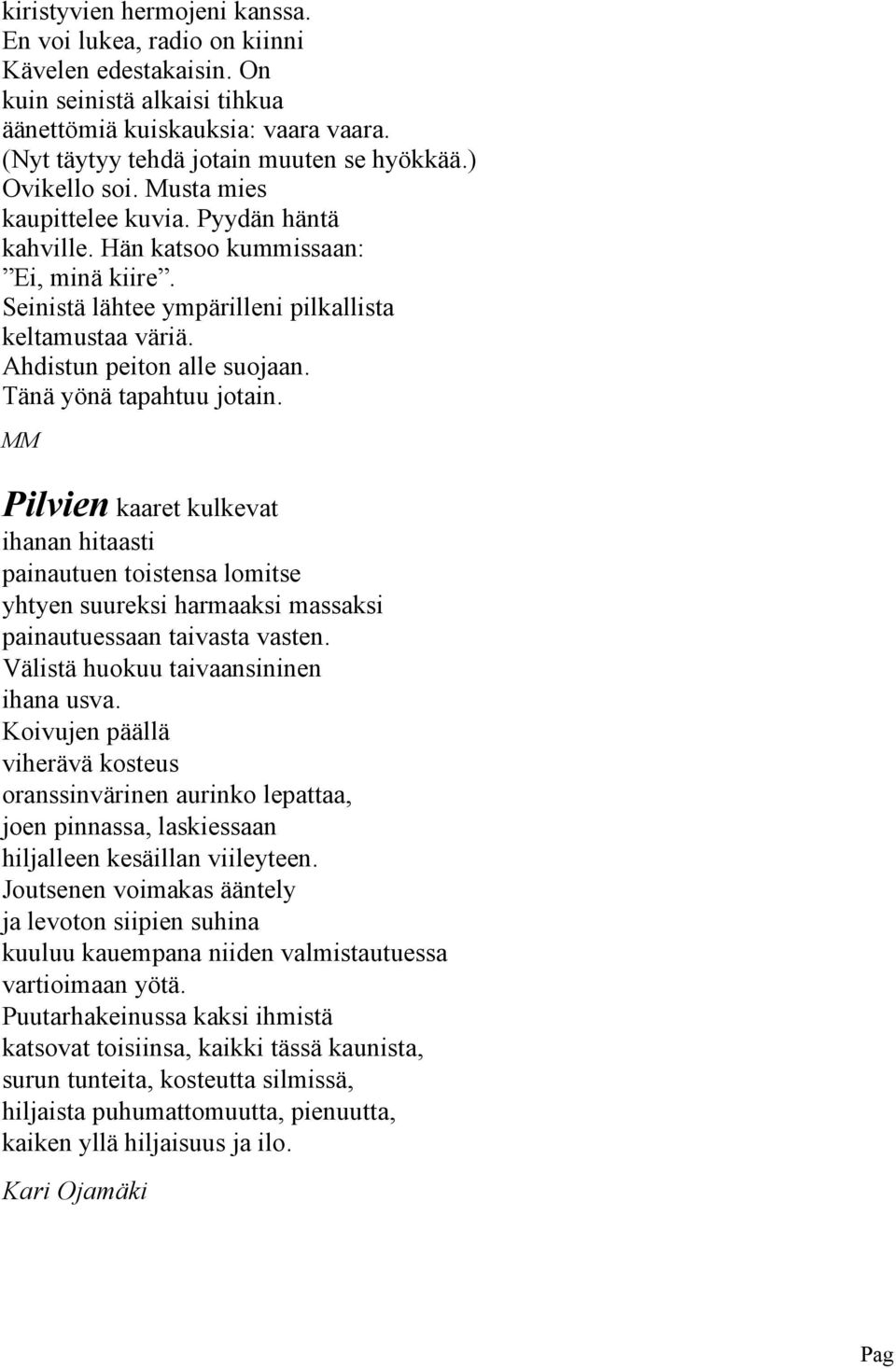 kiristyvien hermojeni kanssa.
En voi lukea, radio on kiinni
Kävelen edestakaisin. On
kuin seinistä alkaisi tihkua
äänettömiä kuiskauksia: vaara vaara.
(Nyt täytyy tehdä jotain muuten se hyökkää.)
Ovikello soi. Musta mies
kaupittelee kuvia. Pyydän häntä
kahville. Hän katsoo kummissaan:
”Ei, minä kiire”.
Seinistä lähtee ympärilleni pilkallista
keltamustaa väriä.
Ahdistun peiton alle suojaan.
Tänä yönä tapahtuu jotain.
MM

Pilvien kaaret kulkevat
ihanan hitaasti
painautuen toistensa lomitse
yhtyen suureksi harmaaksi massaksi
painautuessaan taivasta vasten.
Välistä huokuu taivaansininen
ihana usva.
Koivujen päällä
viherävä kosteus
oranssinvärinen aurinko lepattaa,
joen pinnassa, laskiessaan
hiljalleen kesäillan viileyteen.
Joutsenen voimakas ääntely
ja levoton siipien suhina
kuuluu kauempana niiden valmistautuessa
vartioimaan yötä.
Puutarhakeinussa kaksi ihmistä
katsovat toisiinsa, kaikki tässä kaunista,
surun tunteita, kosteutta silmissä,
hiljaista puhumattomuutta, pienuutta,
kaiken yllä hiljaisuus ja ilo.
Kari Ojamäki

Pag